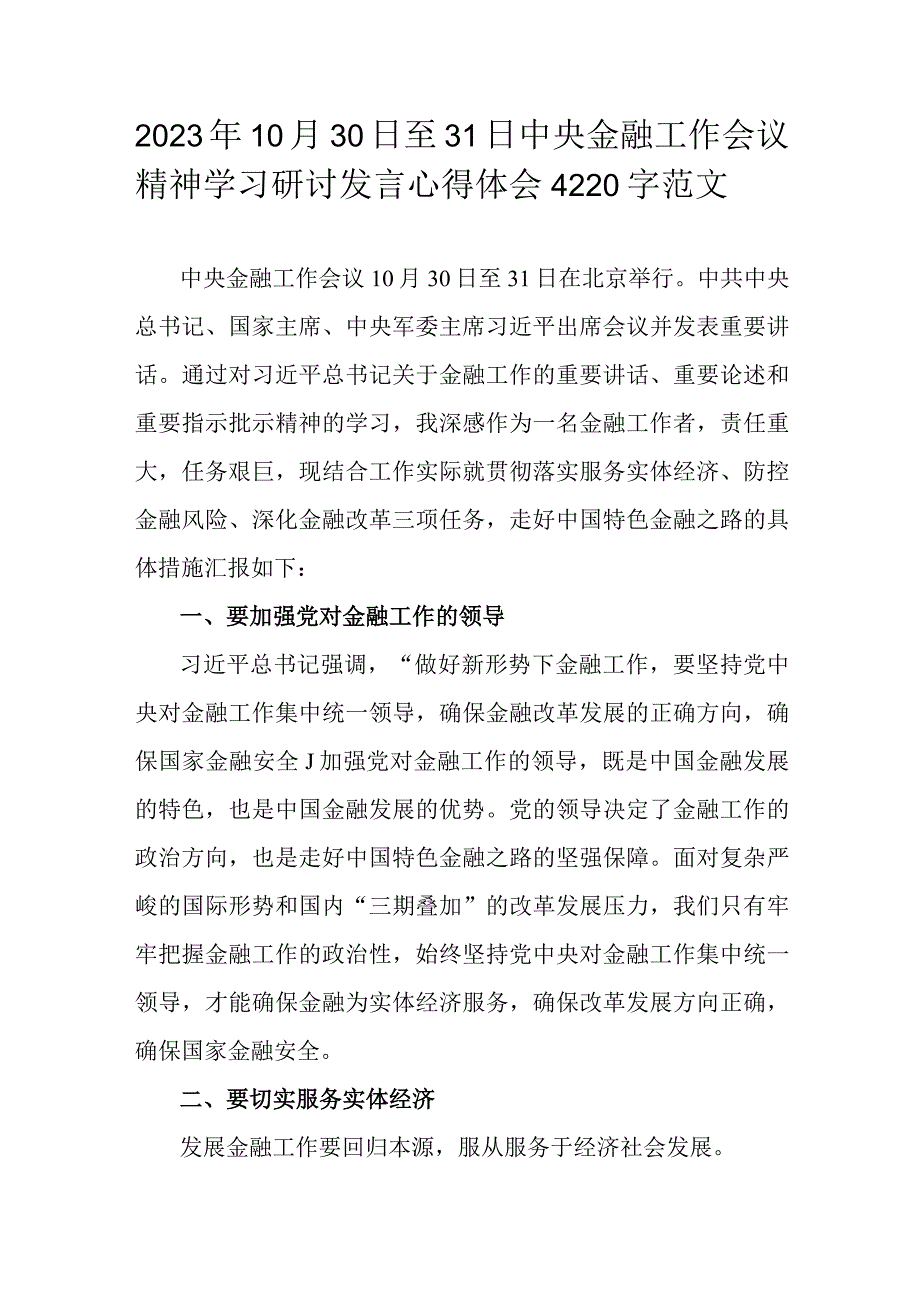 2023年10月30日至31日中央金融工作会议精神学习研讨发言心得体会4220字范文

中央金融工作会议10月30日至31日在北京举行。中共中央总书记、国家主席、中央军委主席习近平出席会议并发表重要讲话。通过对习近平总书记关于金融工作的重要讲话、重要论述和重要指示批示精神的学习，我深感作为一名金融工作者，责任重大，任务艰巨，现结合工作实际就贯彻落实服务实体经济、防控金融风险、深化金融改革三项任务，走好中国特色金融之路的具体措施汇报如下：

一、要加强党对金融工作的领导

习近平总书记强调，“做好新形势下金融工作，要坚持党中央对金融工作集中统一领导，确保金融改革发展的正确方向，确保国家金融安全J加强党对金融工作的领导，既是中国金融发展的特色，也是中国金融发展的优势。党的领导决定了金融工作的政治方向，也是走好中国特色金融之路的坚强保障。面对复杂严峻的国际形势和国内“三期叠加”的改革发展压力，我们只有牢牢把握金融工作的政治性，始终坚持党中央对金融工作集中统一领导，才能确保金融为实体经济服务，确保改革发展方向正确，确保国家金融安全。

二、要切实服务实体经济

发展金融工作要回归本源，服从服务于经济社会发展。